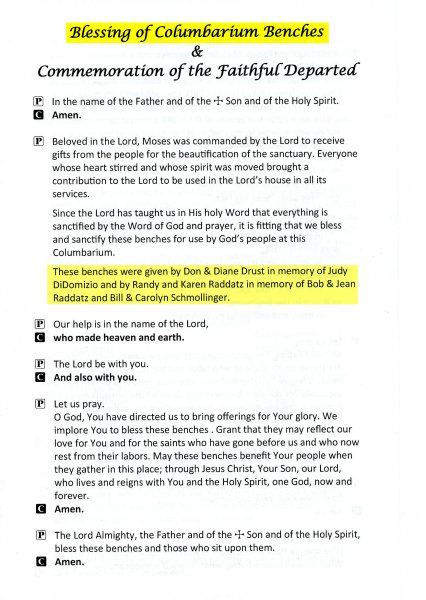 Blessing of Columbarium Benches
&
Commemoration of the Faithful Departed

P In the name of the Father and of the ☩ Son and of the Holy Spirit.
C **Amen.**

P Beloved in the Lord, Moses was commanded by the Lord to receive gifts from the people for the beautification of the sanctuary. Everyone whose heart stirred and whose spirit was moved brought a contribution to the Lord to be used in the Lord's house in all its services.

Since the Lord has taught us in His holy Word that everything is sanctified by the Word of God and prayer, it is fitting that we bless and sanctify these benches for use by God's people at this Columbarium.

These benches were given by Don & Diane Drust in memory of Judy DiDomizio and by Randy and Karen Raddatz in memory of Bob & Jean Raddatz and Bill & Carolyn Schmollinger.

P Our help is in the name of the Lord,
C **who made heaven and earth.**

P The Lord be with you.
C **And also with you.**

P Let us pray.
O God, You have directed us to bring offerings for Your glory. We implore You to bless these benches . Grant that they may reflect our love for You and for the saints who have gone before us and who now rest from their labors. May these benches benefit Your people when they gather in this place; through Jesus Christ, Your Son, our Lord, who lives and reigns with You and the Holy Spirit, one God, now and forever.
C **Amen.**

P The Lord Almighty, the Father and of the ☩ Son and of the Holy Spirit, bless these benches and those who sit upon them.
C **Amen.**